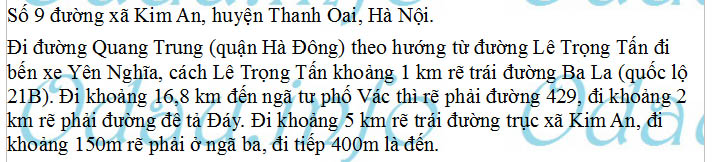 Số 9 đường xã Kim An, huyện Thanh Oai, Hà Nội.

Đi đường Quang Trung (quận Hà Đông) theo hướng từ đường Lê Trọng Tấn đi bến xe Yên Nghĩa, cách Lê Trọng Tấn khoảng 1 km rẽ trái đường Ba La (quốc lộ 21B). Đi khoảng 16,8 km đến ngã tư phố Vác thì rẽ phải đường 429, đi khoảng 2 km rẽ phải đường đê tả Đáy. Đi khoảng 5 km rẽ trái đường trục xã Kim An, đi khoảng 150m rẽ phải ở ngã ba, đi tiếp 400m là đến.